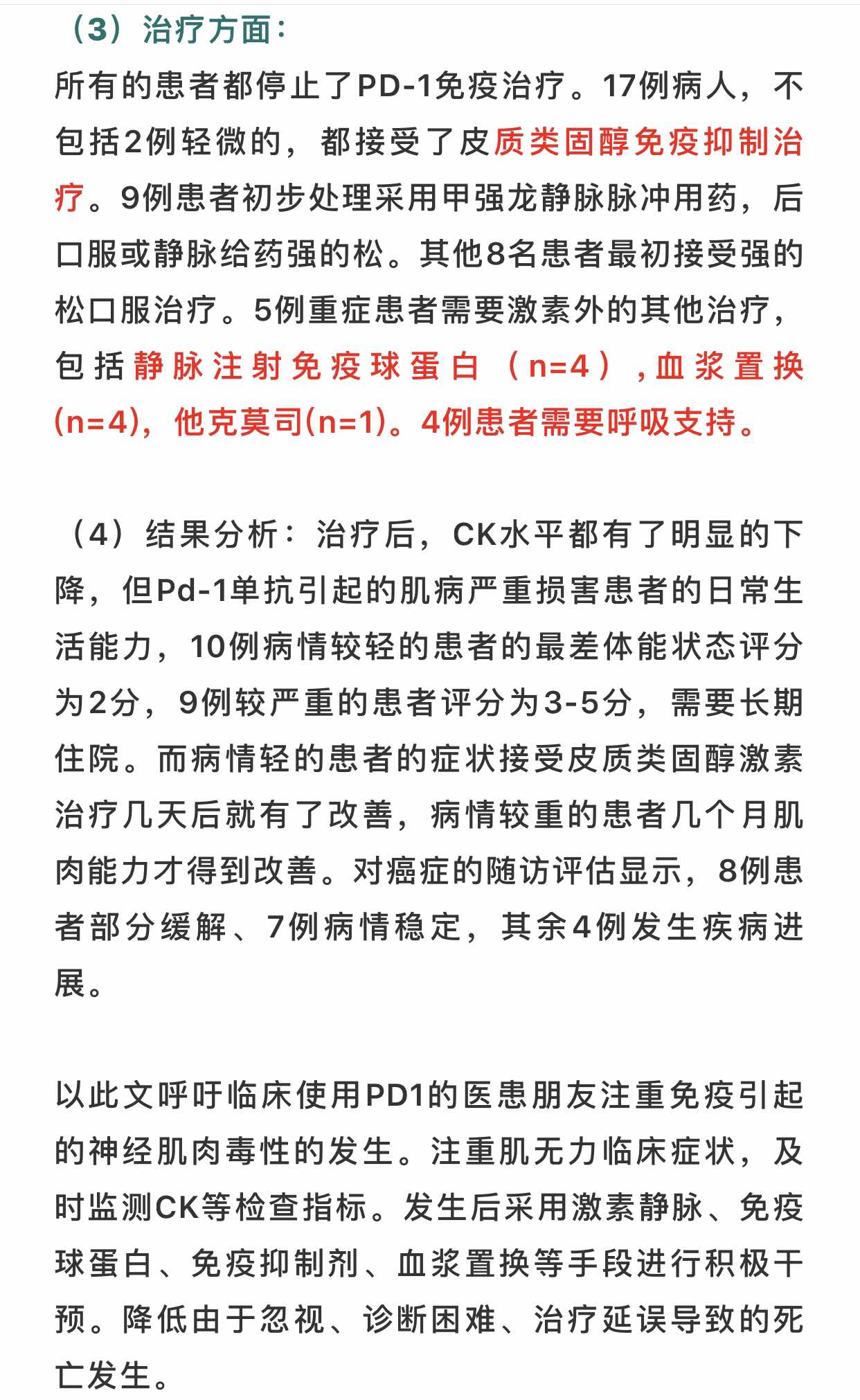 （3）治疗方面：

所有的患者都停止了PD-1免疫治疗。17例病人，不包括2例轻微的，都接受了皮质类固醇免疫抑制治疗。9例患者初步处理采用甲强龙静脉脉冲用药，后口服或静脉给药强的松。其他8名患者最初接受强的松口服治疗。5例重症患者需要激素外的其他治疗，包括静脉注射免疫球蛋白（n=4），血浆置换(n=4)，他克莫司(n=1)。4例患者需要呼吸支持。

（4）结果分析：治疗后，CK水平都有了明显的下降，但Pd-1单抗引起的肌病严重损害患者的日常生活能力，10例病情较轻的患者的最差体能状态评分为2分，9例较严重的患者评分为3-5分，需要长期住院。而病情轻的患者的症状接受皮质类固醇激素治疗几天后就有了改善，病情较重的患者几个月肌肉能力才得到改善。对癌症的随访评估显示，8例患者部分缓解、7例病情稳定，其余4例发生疾病进展。

以此文呼吁临床使用PD1的医患朋友注重免疫引起的神经肌肉毒性的发生。注重肌无力临床症状，及时监测CK等检查指标。发生后采用激素静脉、免疫球蛋白、免疫抑制剂、血浆置换等手段进行积极干预。降低由于忽视、诊断困难、治疗延误导致的死亡发生。